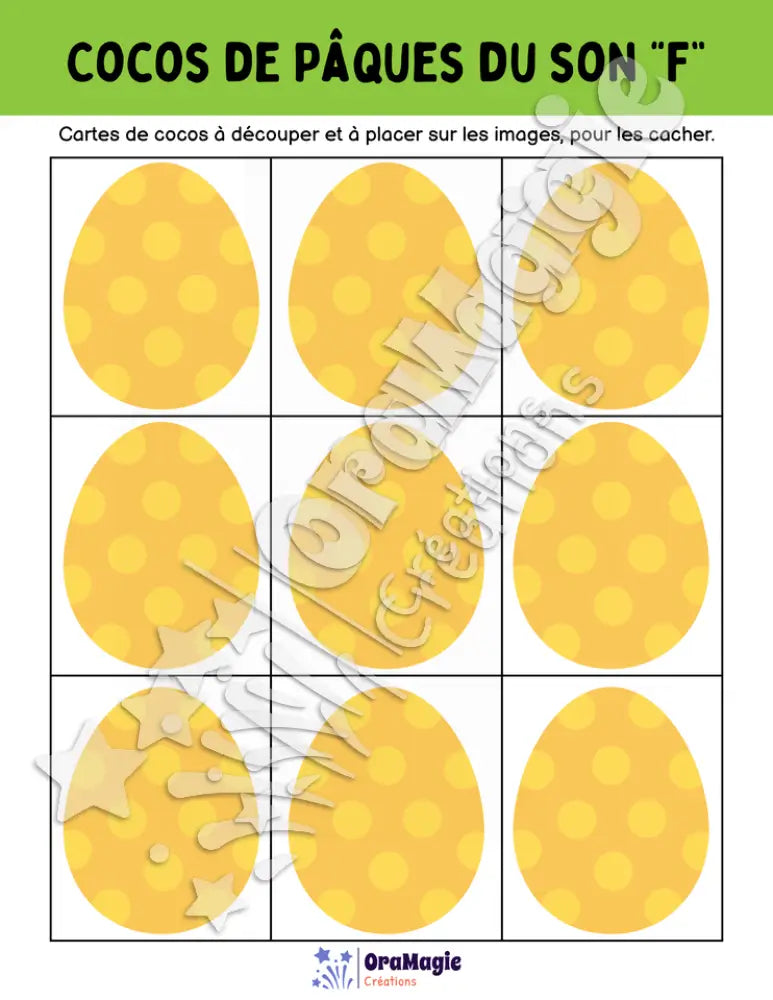 COCOS DE PÂQUES DU SON "F"

Cartes de cocos à découper et à placer sur les images, pour les cacher.

OraMagie Créations

OraMagie
Créations